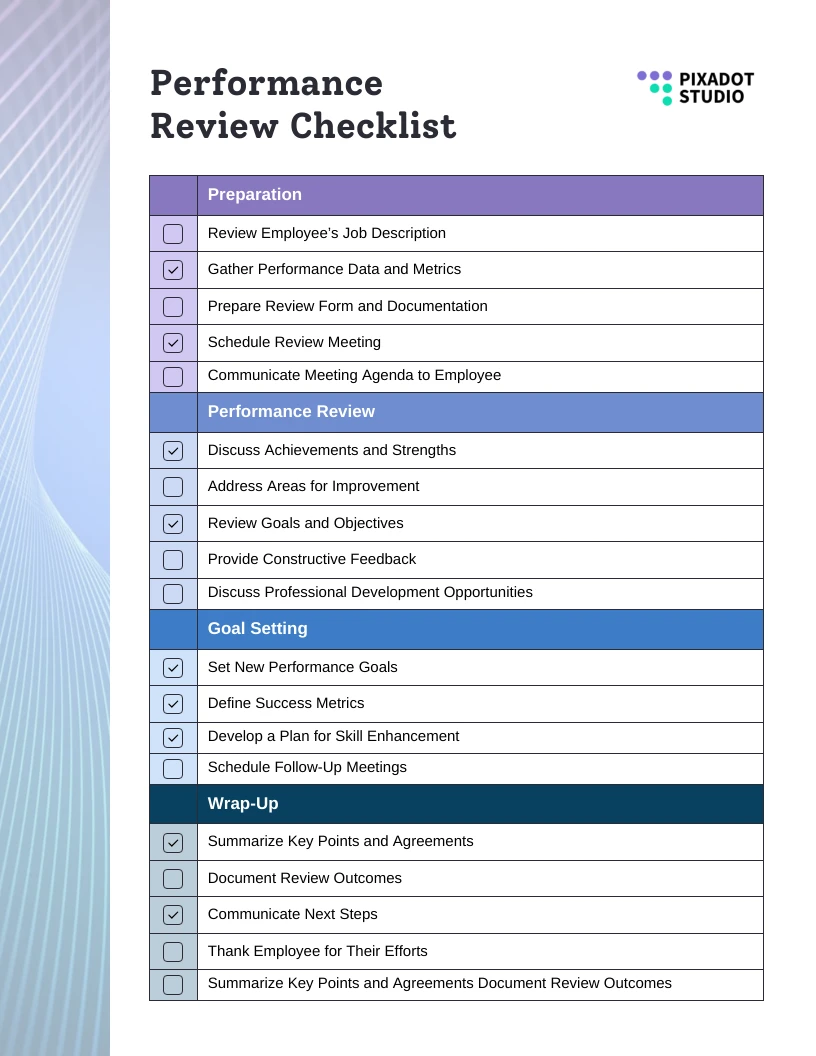 Performance Review Checklist

PIXADOT STUDIO

| | Preparation |
|---|---|
| ☐ | Review Employee's Job Description |
| ☑ | Gather Performance Data and Metrics |
| ☐ | Prepare Review Form and Documentation |
| ☑ | Schedule Review Meeting |
| ☐ | Communicate Meeting Agenda to Employee |
| | Performance Review |
| ☑ | Discuss Achievements and Strengths |
| ☐ | Address Areas for Improvement |
| ☑ | Review Goals and Objectives |
| ☐ | Provide Constructive Feedback |
| ☐ | Discuss Professional Development Opportunities |
| | Goal Setting |
| ☑ | Set New Performance Goals |
| ☑ | Define Success Metrics |
| ☑ | Develop a Plan for Skill Enhancement |
| ☐ | Schedule Follow-Up Meetings |
| | Wrap-Up |
| ☑ | Summarize Key Points and Agreements |
| ☐ | Document Review Outcomes |
| ☑ | Communicate Next Steps |
| ☐ | Thank Employee for Their Efforts |
| ☐ | Summarize Key Points and Agreements Document Review Outcomes |